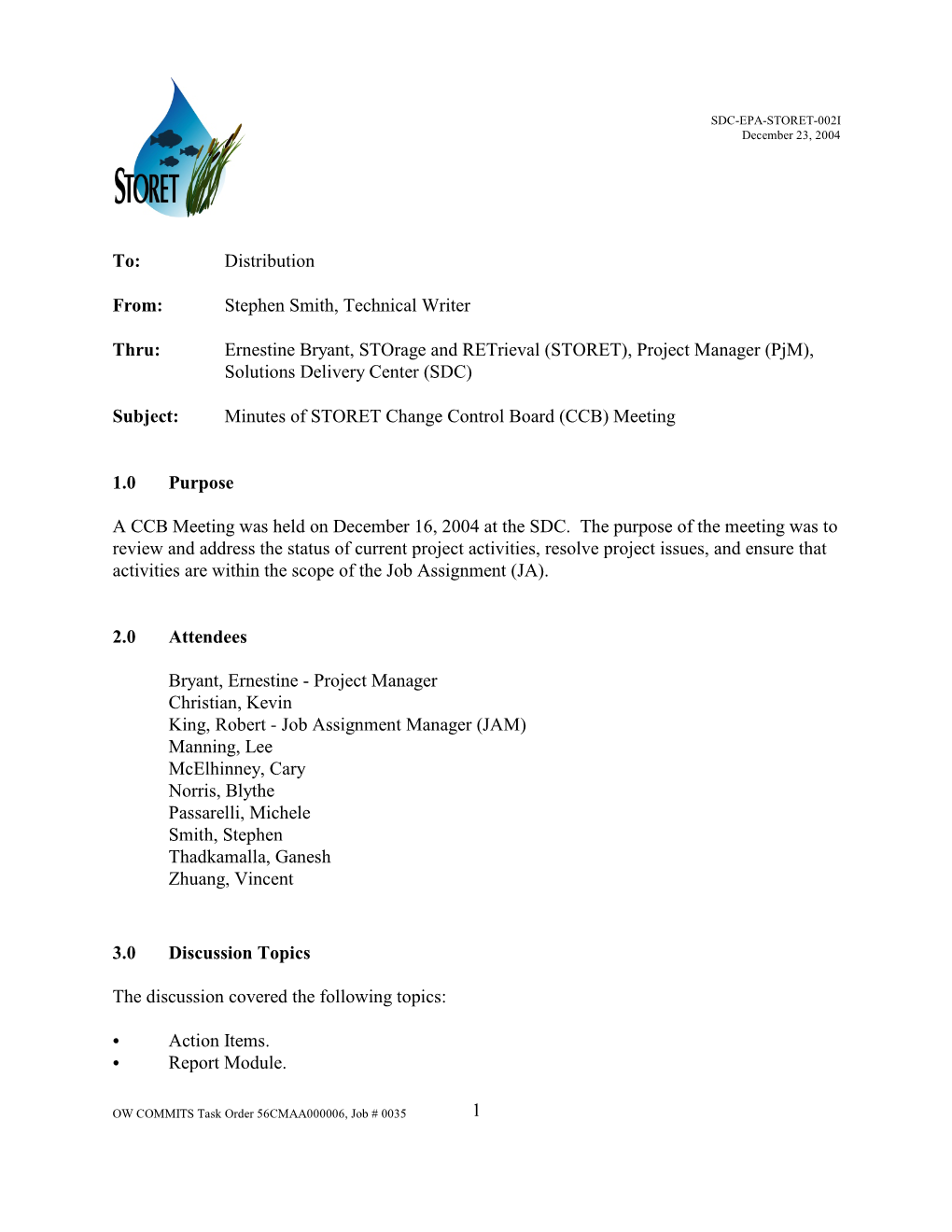 STORET

SDC-EPA-STORET-002I
December 23, 2004

To: Distribution

From: Stephen Smith, Technical Writer

Thru: Ernestine Bryant, STOrage and RETrieval (STORET), Project Manager (PjM), Solutions Delivery Center (SDC)

Subject: Minutes of STORET Change Control Board (CCB) Meeting

1.0 Purpose

A CCB Meeting was held on December 16, 2004 at the SDC. The purpose of the meeting was to review and address the status of current project activities, resolve project issues, and ensure that activities are within the scope of the Job Assignment (JA).

2.0 Attendees

Bryant, Ernestine - Project Manager
Christian, Kevin
King, Robert - Job Assignment Manager (JAM)
Manning, Lee
McElhinney, Cary
Norris, Blythe
Passarelli, Michele
Smith, Stephen
Thadkamalla, Ganesh
Zhuang, Vincent

3.0 Discussion Topics

The discussion covered the following topics:

• Action Items.
• Report Module.

OW COMMITS Task Order 56CMAA000006, Job # 0035

1